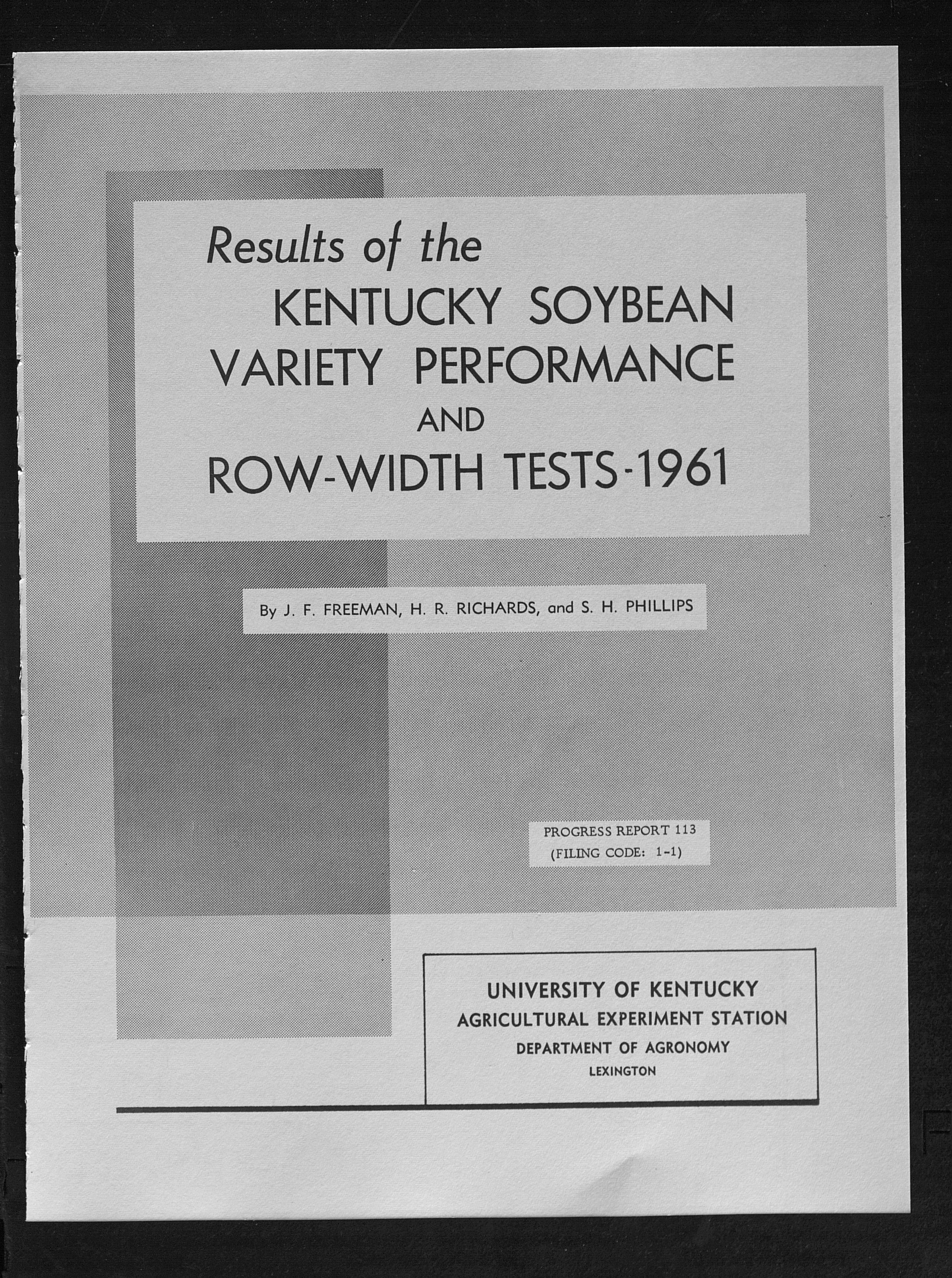 Results of the
KENTUCKY SOYBEAN
VARIETY PERFORMANCE
AND
ROW-WIDTH TESTS-1961

By J. F. FREEMAN, H. R. RICHARDS, and S. H. PHILLIPS

PROGRESS REPORT 113
(FILING CODE: 1-1)

UNIVERSITY OF KENTUCKY
AGRICULTURAL EXPERIMENT STATION
DEPARTMENT OF AGRONOMY
LEXINGTON